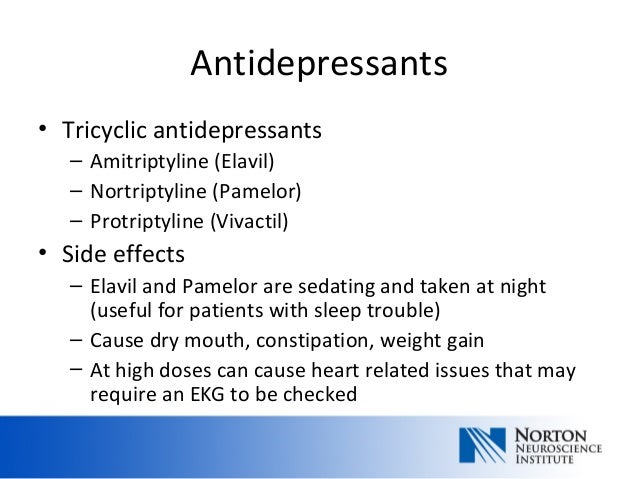 Antidepressants

• Tricyclic antidepressants
 – Amitriptyline (Elavil)
 – Nortriptyline (Pamelor)
 – Protriptyline (Vivactil)
• Side effects
 – Elavil and Pamelor are sedating and taken at night (useful for patients with sleep trouble)
 – Cause dry mouth, constipation, weight gain
 – At high doses can cause heart related issues that may require an EKG to be checked

NORTON
NEUROSCIENCE
INSTITUTE